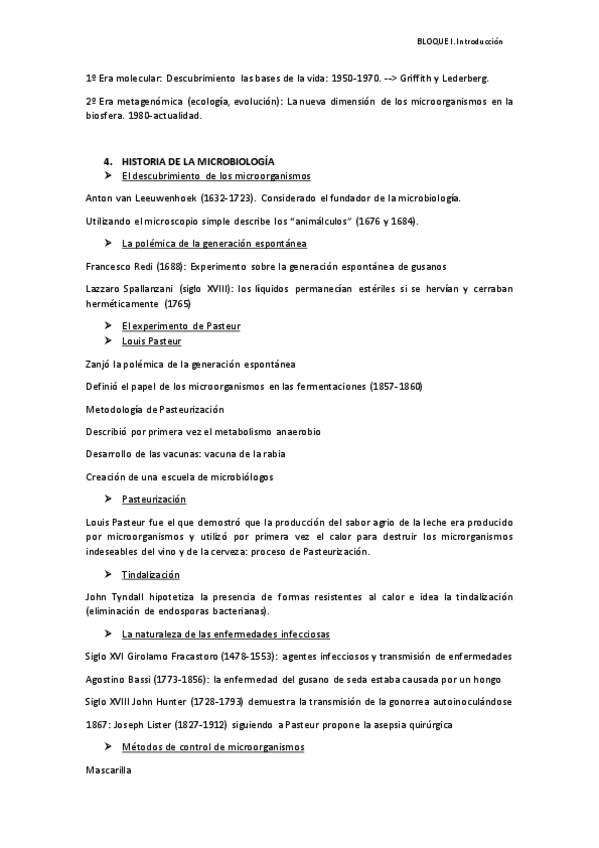 BLOQUE I. Introducción

1º Era molecular: Descubrimiento las bases de la vida: 1950-1970. --> Griffith y Lederberg.

2º Era metagenómica (ecología, evolución): La nueva dimensión de los microorganismos en la biosfera. 1980-actualidad.

4. HISTORIA DE LA MICROBIOLOGÍA
➤ El descubrimiento de los microorganismos

Anton van Leeuwenhoek (1632-1723). Considerado el fundador de la microbiología.

Utilizando el microscopio simple describe los "animálculos" (1676 y 1684).

➤ La polémica de la generación espontánea

Francesco Redi (1688): Experimento sobre la generación espontánea de gusanos

Lazzaro Spallanzani (siglo XVIII): los líquidos permanecían estériles si se hervían y cerraban herméticamente (1765)

➤ El experimento de Pasteur
➤ Louis Pasteur

Zanjó la polémica de la generación espontánea

Definió el papel de los microorganismos en las fermentaciones (1857-1860)

Metodología de Pasteurización

Describió por primera vez el metabolismo anaerobio

Desarrollo de las vacunas: vacuna de la rabia

Creación de una escuela de microbiólogos

➤ Pasteurización

Louis Pasteur fue el que demostró que la producción del sabor agrio de la leche era producido por microorganismos y utilizó por primera vez el calor para destruir los microrganismos indeseables del vino y de la cerveza: proceso de Pasteurización.

➤ Tindalización

John Tyndall hipotetiza la presencia de formas resistentes al calor e idea la tindalización (eliminación de endosporas bacterianas).

➤ La naturaleza de las enfermedades infecciosas

Siglo XVI Girolamo Fracastoro (1478-1553): agentes infecciosos y transmisión de enfermedades

Agostino Bassi (1773-1856): la enfermedad del gusano de seda estaba causada por un hongo

Siglo XVIII John Hunter (1728-1793) demuestra la transmisión de la gonorrea autoinoculándose

1867: Joseph Lister (1827-1912) siguiendo a Pasteur propone la asepsia quirúrgica

➤ Métodos de control de microorganismos

Mascarilla